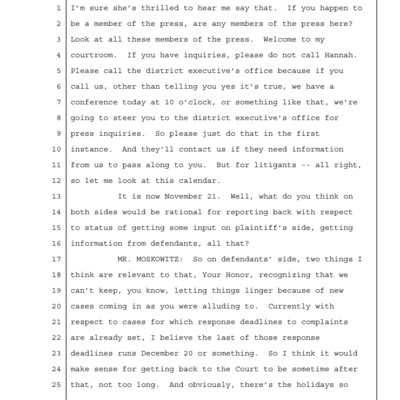 1 I'm sure she's thrilled to hear me say that. If you happen to
2 be a member of the press, are any members of the press here?
3 Look at all these members of the press. Welcome to my
4 courtroom. If you have inquiries, please do not call Hannah.
5 Please call the district executive's office because if you
6 call us, other than telling you yes it's true, we have a
7 conference today at 10 o'clock, or something like that, we're
8 going to steer you to the district executive's office for
9 press inquiries. So please just do that in the first
10 instance. And they'll contact us if they need information
11 from us to pass along to you. But for litigants -- all right,
12 so let me look at this calendar.
13 It is now November 21. Well, what do you think on
14 both sides would be rational for reporting back with respect
15 to status of getting some input on plaintiff's side, getting
16 information from defendants, all that?
17 MR. MOSKOWITZ: So on defendants' side, two things I
18 think are relevant to that, Your Honor, recognizing that we
19 can't keep, you know, letting things linger because of new
20 cases coming in as you were alluding to. Currently with
21 respect to cases for which response deadlines to complaints
22 are already set, I believe the last of those response
23 deadlines runs December 20 or something. So I think it would
24 make sense for getting back to the Court to be sometime after
25 that, not too long. And obviously, there's the holidays so